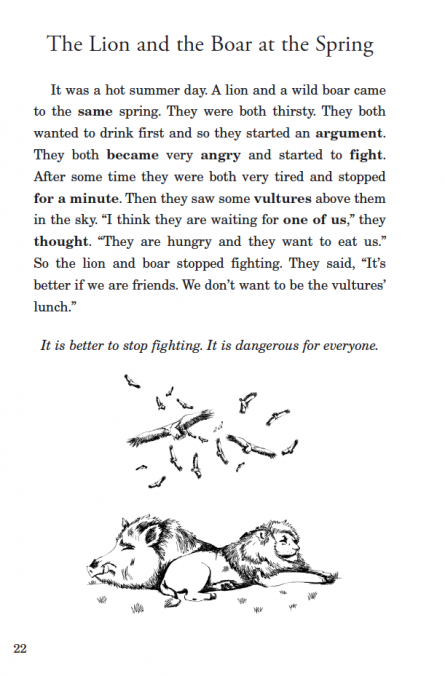 The Lion and the Boar at the Spring

It was a hot summer day. A lion and a wild boar came to the same spring. They were both thirsty. They both wanted to drink first and so they started an argument. They both became very angry and started to fight. After some time they were both very tired and stopped for a minute. Then they saw some vultures above them in the sky. "I think they are waiting for one of us," they thought. "They are hungry and they want to eat us." So the lion and boar stopped fighting. They said, "It's better if we are friends. We don't want to be the vultures' lunch."

It is better to stop fighting. It is dangerous for everyone.

22